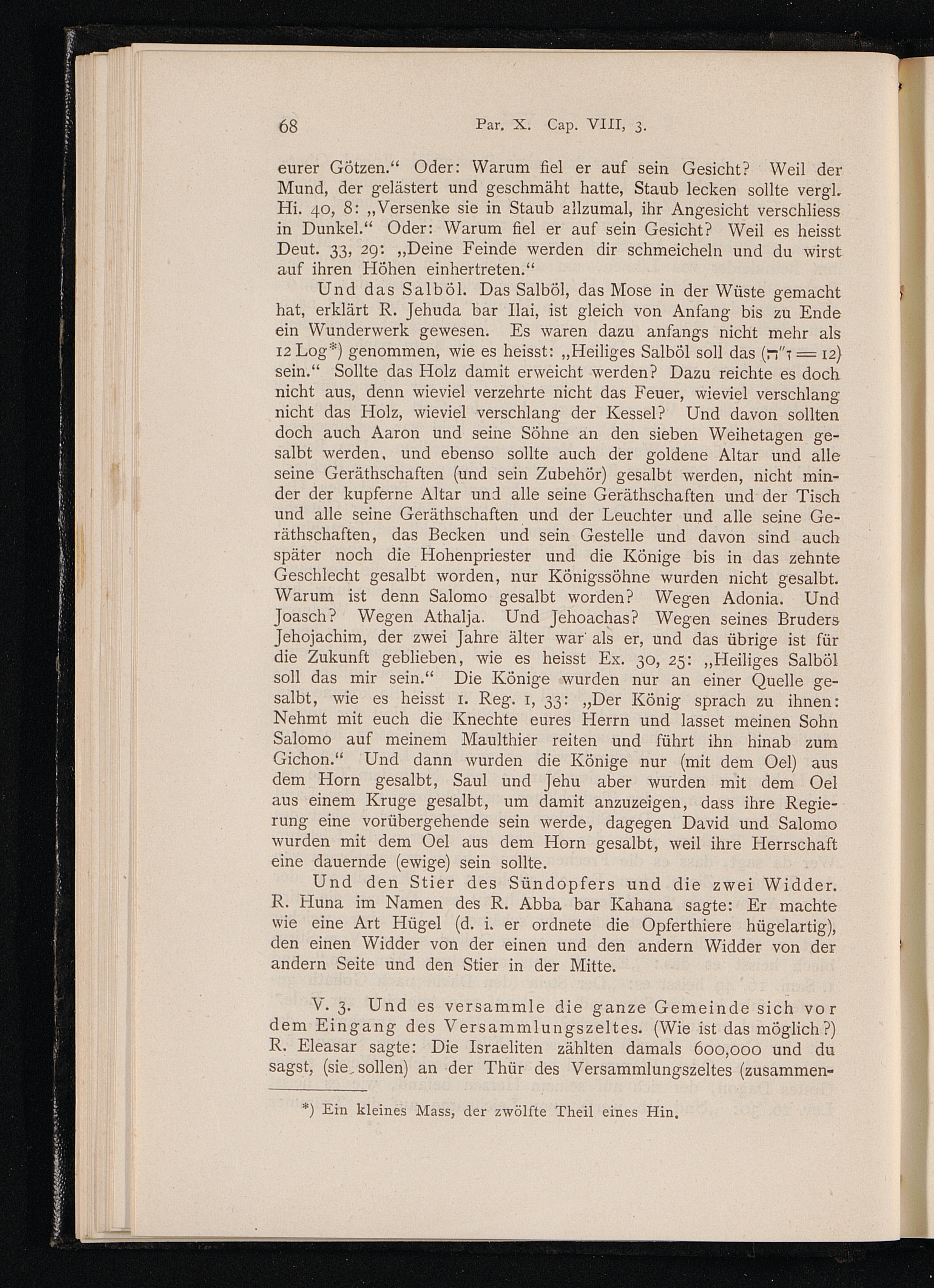 68 Par. X. Cap. VIII, 3.

eurer Götzen.“ Oder: Warum fiel er auf sein Gesicht? Weil der Mund, der gelästert und geschmäht hatte, Staub lecken sollte vergl. Hi. 40, 8: „Versenke sie in Staub allzumal, ihr Angesicht verschliess in Dunkel.“ Oder: Warum fiel er auf sein Gesicht? Weil es heisst Deut. 33, 29: „Deine Feinde werden dir schmeicheln und du wirst auf ihren Höhen einhertreten.“

Und das Salböl. Das Salböl, das Mose in der Wüste gemacht hat, erklärt R. Jehuda bar Ilai, ist gleich von Anfang bis zu Ende ein Wunderwerk gewesen. Es waren dazu anfangs nicht mehr als 12 Log*) genommen, wie es heisst: „Heiliges Salböl soll das (ז״ה = 12) sein.“ Sollte das Holz damit erweicht werden? Dazu reichte es doch nicht aus, denn wieviel verzehrte nicht das Feuer, wieviel verschlang nicht das Holz, wieviel verschlang der Kessel? Und davon sollten doch auch Aaron und seine Söhne an den sieben Weihetagen gesalbt werden, und ebenso sollte auch der goldene Altar und alle seine Geräthschaften (und sein Zubehör) gesalbt werden, nicht minder der kupferne Altar und alle seine Geräthschaften und der Tisch und alle seine Geräthschaften und der Leuchter und alle seine Geräthschaften, das Becken und sein Gestelle und davon sind auch später noch die Hohenpriester und die Könige bis in das zehnte Geschlecht gesalbt worden, nur Königssöhne wurden nicht gesalbt. Warum ist denn Salomo gesalbt worden? Wegen Adonia. Und Joasch? Wegen Athalja. Und Jehoachas? Wegen seines Bruders Jehojachim, der zwei Jahre älter war als er, und das übrige ist für die Zukunft geblieben, wie es heisst Ex. 30, 25: „Heiliges Salböl soll das mir sein.“ Die Könige wurden nur an einer Quelle gesalbt, wie es heisst 1. Reg. 1, 33: „Der König sprach zu ihnen: Nehmt mit euch die Knechte eures Herrn und lasset meinen Sohn Salomo auf meinem Maulthier reiten und führt ihn hinab zum Gichon.“ Und dann wurden die Könige nur (mit dem Oel) aus dem Horn gesalbt, Saul und Jehu aber wurden mit dem Oel aus einem Kruge gesalbt, um damit anzuzeigen, dass ihre Regierung eine vorübergehende sein werde, dagegen David und Salomo wurden mit dem Oel aus dem Horn gesalbt, weil ihre Herrschaft eine dauernde (ewige) sein sollte.

Und den Stier des Sündopfers und die zwei Widder. R. Huna im Namen des R. Abba bar Kahana sagte: Er machte wie eine Art Hügel (d. i. er ordnete die Opferthiere hügelartig), den einen Widder von der einen und den andern Widder von der andern Seite und den Stier in der Mitte.

V. 3. Und es versammle die ganze Gemeinde sich vor dem Eingang des Versammlungszeltes. (Wie ist das möglich?) R. Eleasar sagte: Die Israeliten zählten damals 600,000 und du sagst, (sie sollen) an der Thür des Versammlungszeltes (zusammen-

*) Ein kleines Mass, der zwölfte Theil eines Hin.